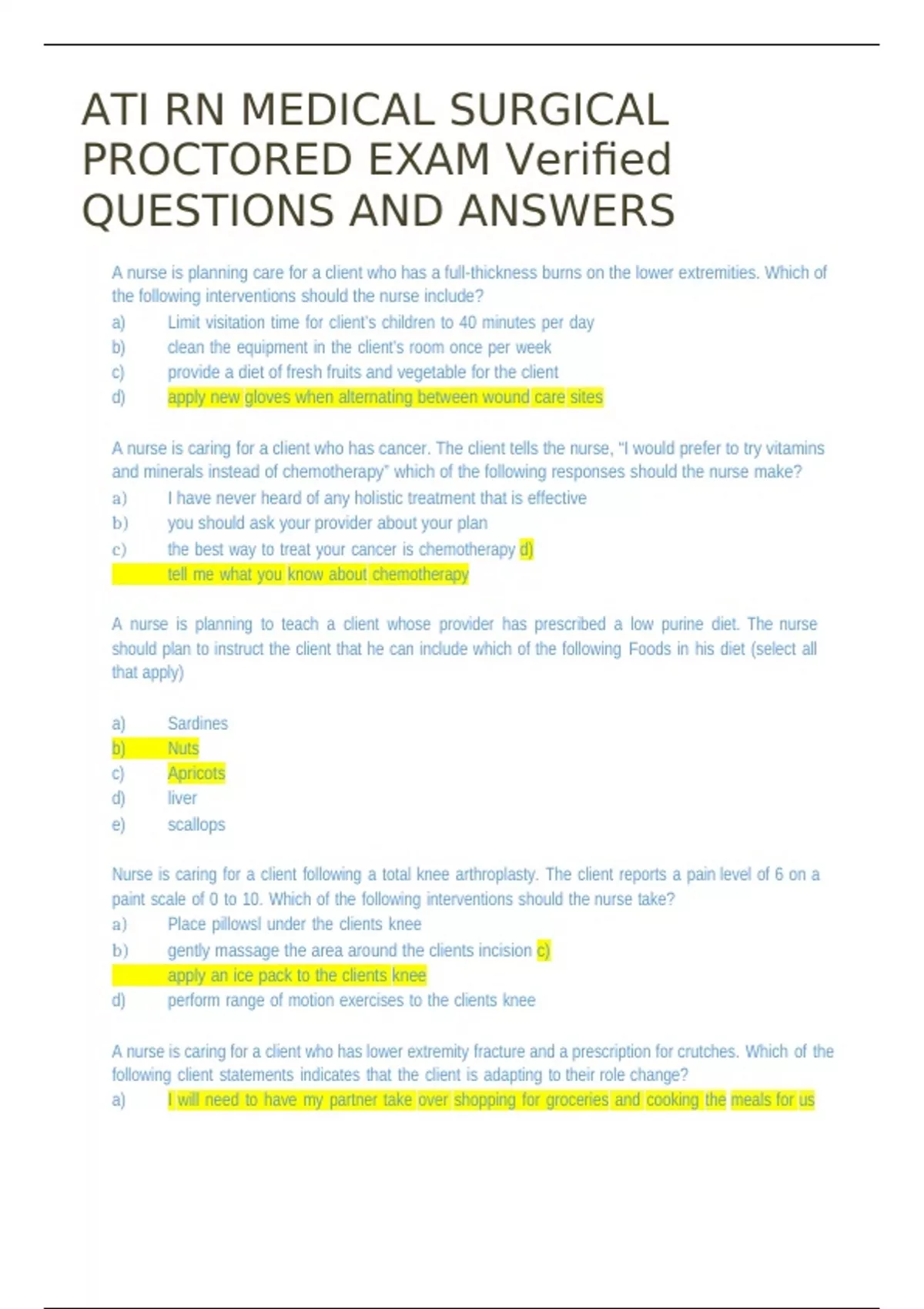 ATI RN MEDICAL SURGICAL PROCTORED EXAM Verified QUESTIONS AND ANSWERS

A nurse is planning care for a client who has a full-thickness burns on the lower extremities. Which of the following interventions should the nurse include?
a) Limit visitation time for client's children to 40 minutes per day
b) clean the equipment in the client's room once per week
c) provide a diet of fresh fruits and vegetable for the client
d) apply new gloves when alternating between wound care sites

A nurse is caring for a client who has cancer. The client tells the nurse, "I would prefer to try vitamins and minerals instead of chemotherapy" which of the following responses should the nurse make?
a) I have never heard of any holistic treatment that is effective
b) you should ask your provider about your plan
c) the best way to treat your cancer is chemotherapy d)
tell me what you know about chemotherapy

A nurse is planning to teach a client whose provider has prescribed a low purine diet. The nurse should plan to instruct the client that he can include which of the following Foods in his diet (select all that apply)

a) Sardines
b) Nuts
c) Apricots
d) liver
e) scallops

Nurse is caring for a client following a total knee arthroplasty. The client reports a pain level of 6 on a paint scale of 0 to 10. Which of the following interventions should the nurse take?
a) Place pillowsl under the clients knee
b) gently massage the area around the clients incision c)
apply an ice pack to the clients knee
d) perform range of motion exercises to the clients knee

A nurse is caring for a client who has lower extremity fracture and a prescription for crutches. Which of the following client statements indicates that the client is adapting to their role change?
a) I will need to have my partner take over shopping for groceries and cooking the meals for us